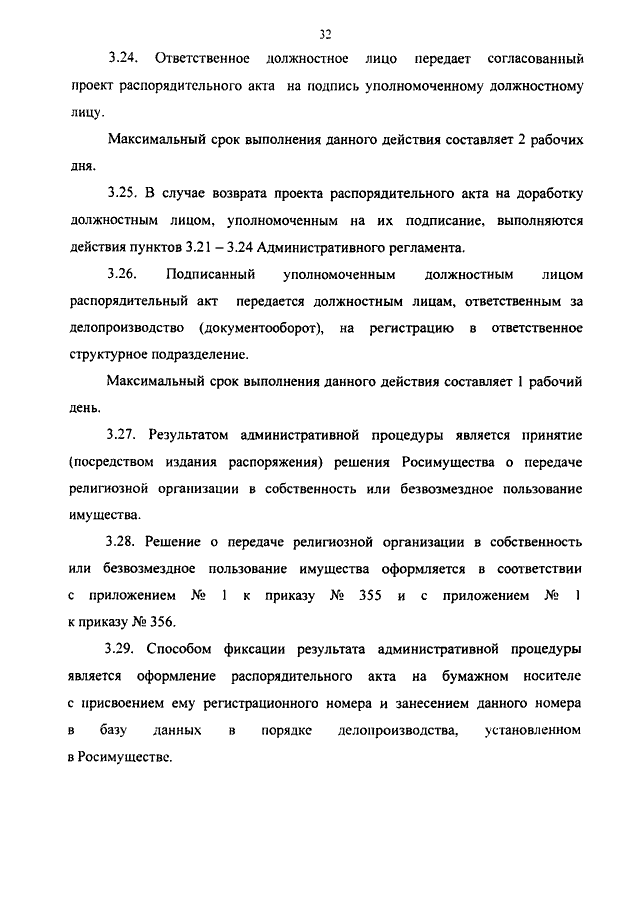 32

3.24. Ответственное должностное лицо передает согласованный проект распорядительного акта на подпись уполномоченному должностному лицу.

Максимальный срок выполнения данного действия составляет 2 рабочих дня.

3.25. В случае возврата проекта распорядительного акта на доработку должностным лицом, уполномоченным на их подписание, выполняются действия пунктов 3.21 – 3.24 Административного регламента.

3.26. Подписанный уполномоченным должностным лицом распорядительный акт передается должностным лицам, ответственным за делопроизводство (документооборот), на регистрацию в ответственное структурное подразделение.

Максимальный срок выполнения данного действия составляет 1 рабочий день.

3.27. Результатом административной процедуры является принятие (посредством издания распоряжения) решения Росимущества о передаче религиозной организации в собственность или безвозмездное пользование имущества.

3.28. Решение о передаче религиозной организации в собственность или безвозмездное пользование имущества оформляется в соответствии с приложением № 1 к приказу № 355 и с приложением № 1 к приказу № 356.

3.29. Способом фиксации результата административной процедуры является оформление распорядительного акта на бумажном носителе с присвоением ему регистрационного номера и занесением данного номера в базу данных в порядке делопроизводства, установленном в Росимуществе.